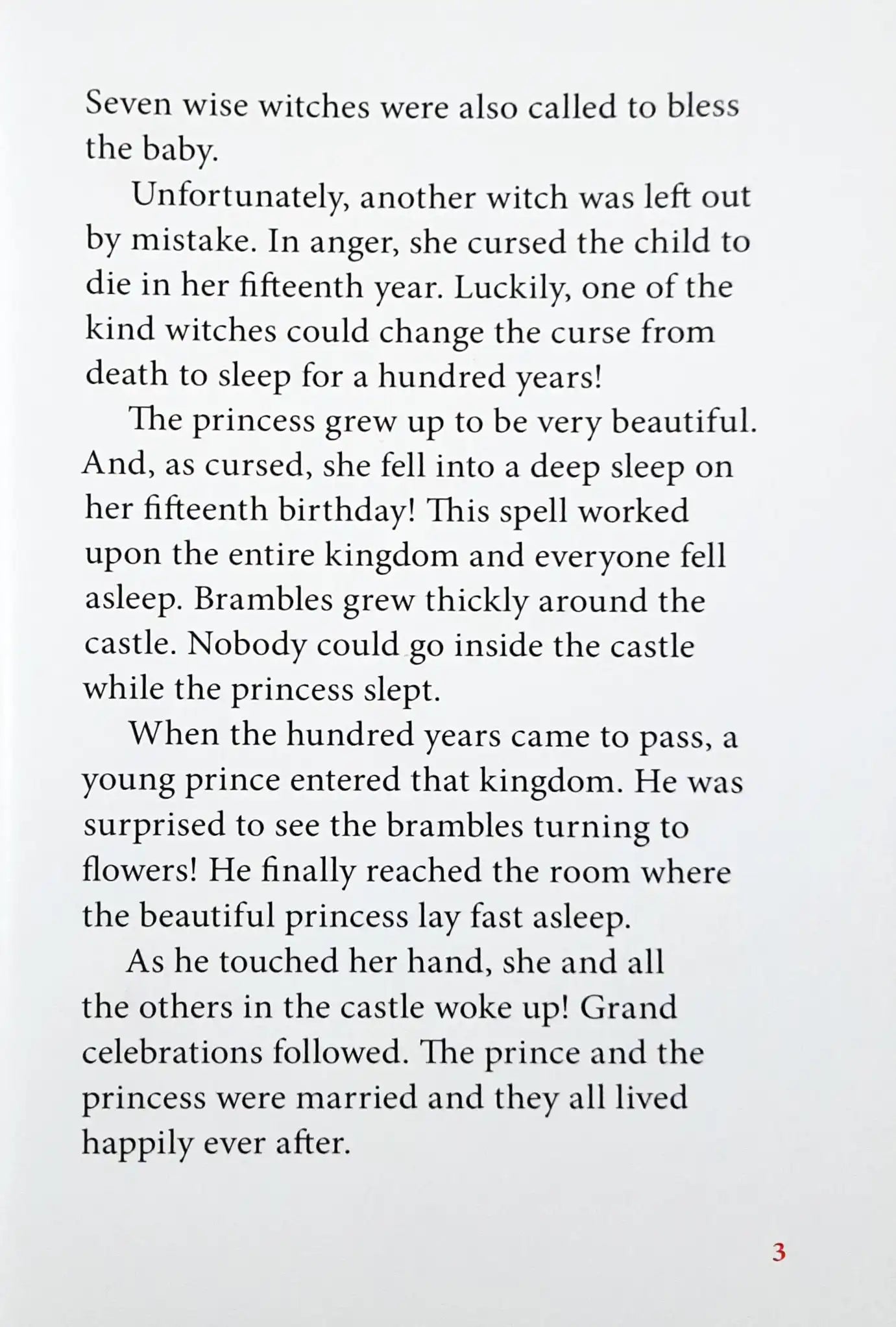 Seven wise witches were also called to bless the baby.

Unfortunately, another witch was left out by mistake. In anger, she cursed the child to die in her fifteenth year. Luckily, one of the kind witches could change the curse from death to sleep for a hundred years!

The princess grew up to be very beautiful. And, as cursed, she fell into a deep sleep on her fifteenth birthday! This spell worked upon the entire kingdom and everyone fell asleep. Brambles grew thickly around the castle. Nobody could go inside the castle while the princess slept.

When the hundred years came to pass, a young prince entered that kingdom. He was surprised to see the brambles turning to flowers! He finally reached the room where the beautiful princess lay fast asleep.

As he touched her hand, she and all the others in the castle woke up! Grand celebrations followed. The prince and the princess were married and they all lived happily ever after.

3